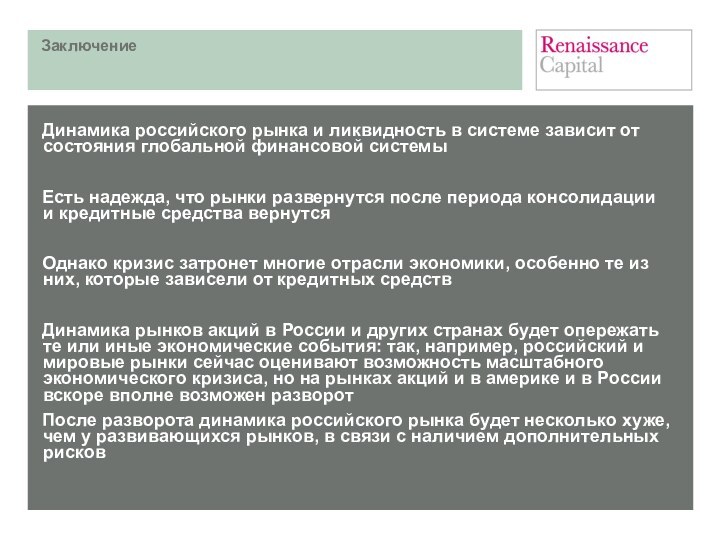 Заключение

Renaissance Capital

Динамика российского рынка и ликвидность в системе зависит от состояния глобальной финансовой системы

Есть надежда, что рынки развернутся после периода консолидации и кредитные средства вернутся

Однако кризис затронет многие отрасли экономики, особенно те из них, которые зависели от кредитных средств

Динамика рынков акций в России и других странах будет опережать те или иные экономические события: так, например, российский и мировые рынки сейчас оценивают возможность масштабного экономического кризиса, но на рынках акций и в америке и в России вскоре вполне возможен разворот

После разворота динамика российского рынка будет несколько хуже, чем у развивающихся рынков, в связи с наличием дополнительных рисков